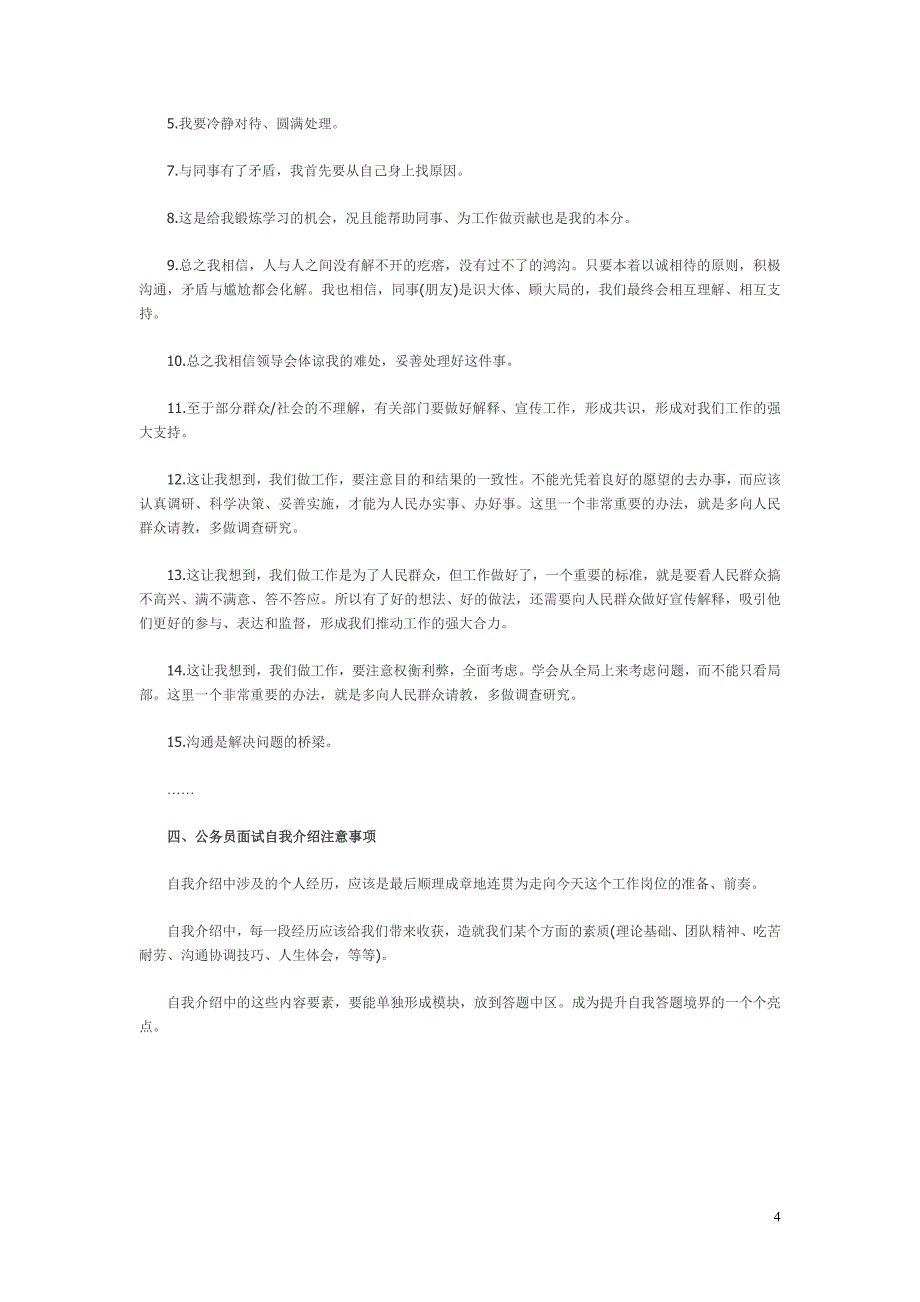 5.我要冷静对待、圆满处理。

7.与同事有了矛盾，我首先要从自己身上找原因。

8.这是给我锻炼学习的机会，况且能帮助同事、为工作做贡献也是我的本分。

9.总之我相信，人与人之间没有解不开的疙瘩，没有过不了的鸿沟。只要本着以诚相待的原则，积极沟通，矛盾与尴尬都会化解。我也相信，同事(朋友)是识大体、顾大局的，我们最终会相互理解、相互支持。

10.总之我相信领导会体谅我的难处，妥善处理好这件事。

11.至于部分群众/社会的不理解，有关部门要做好解释、宣传工作，形成共识，形成对我们工作的强大支持。

12.这让我想到，我们做工作，要注意目的和结果的一致性。不能光凭着良好的愿望的去办事，而应该认真调研、科学决策、妥善实施，才能为人民办实事、办好事。这里一个非常重要的办法，就是多向人民群众请教，多做调查研究。

13.这让我想到，我们做工作是为了人民群众，但工作做好了，一个重要的标准，就是要看人民群众搞不高兴、满不满意、答不答应。所以有了好的想法、好的做法，还需要向人民群众做好宣传解释，吸引他们更好的参与、表达和监督，形成我们推动工作的强大合力。

14.这让我想到，我们做工作，要注意权衡利弊，全面考虑。学会从全局上来考虑问题，而不能只看局部。这里一个非常重要的办法，就是多向人民群众请教，多做调查研究。

15.沟通是解决问题的桥梁。

……

四、公务员面试自我介绍注意事项

自我介绍中涉及的个人经历，应该是最后顺理成章地连贯为走向今天这个工作岗位的准备、前奏。

自我介绍中，每一段经历应该给我们带来收获，造就我们某个方面的素质(理论基础、团队精神、吃苦耐劳、沟通协调技巧、人生体会，等等)。

自我介绍中的这些内容要素，要能单独形成模块，放到答题中区。成为提升自我答题境界的一个个亮点。

4